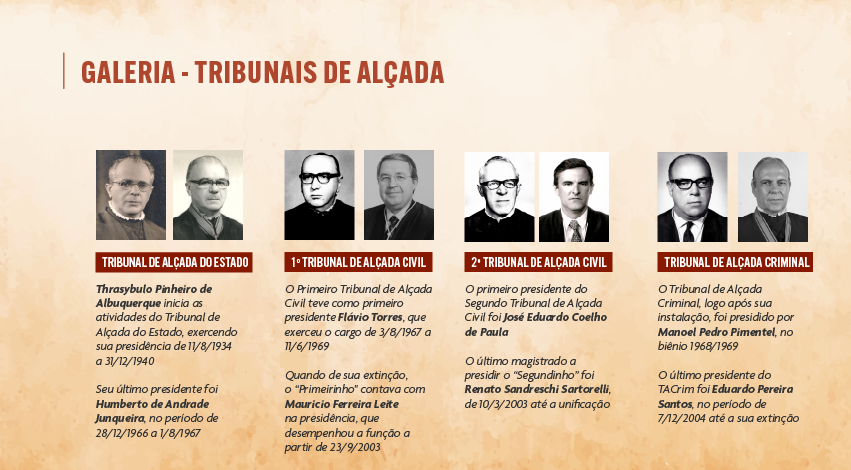 GALERIA - TRIBUNAIS DE ALÇADA

TRIBUNAL DE ALÇADA DO ESTADO

Thrasybulo Pinheiro de Albuquerque inicia as atividades do Tribunal de Alçada do Estado, exercendo sua presidência de 11/8/1934 a 31/12/1940

Seu último presidente foi Humberto de Andrade Junqueira, no período de 28/12/1966 a 1/8/1967

1º TRIBUNAL DE ALÇADA CIVIL

O Primeiro Tribunal de Alçada Civil teve como primeiro presidente Flávio Torres, que exerceu o cargo de 3/8/1967 a 11/6/1969

Quando de sua extinção, o "Primeirinho" contava com Mauricio Ferreira Leite na presidência, que desempenhou a função a partir de 23/9/2003

2º TRIBUNAL DE ALÇADA CIVIL

O primeiro presidente do Segundo Tribunal de Alçada Civil foi José Eduardo Coelho de Paula

O último magistrado a presidir o "Segundinho" foi Renato Sandreschi Sartorelli, de 10/3/2003 até a unificação

TRIBUNAL DE ALÇADA CRIMINAL

O Tribunal de Alçada Criminal, logo após sua instalação, foi presidido por Manoel Pedro Pimentel, no biênio 1968/1969

O último presidente do TACrim foi Eduardo Pereira Santos, no período de 7/12/2004 até a sua extinção